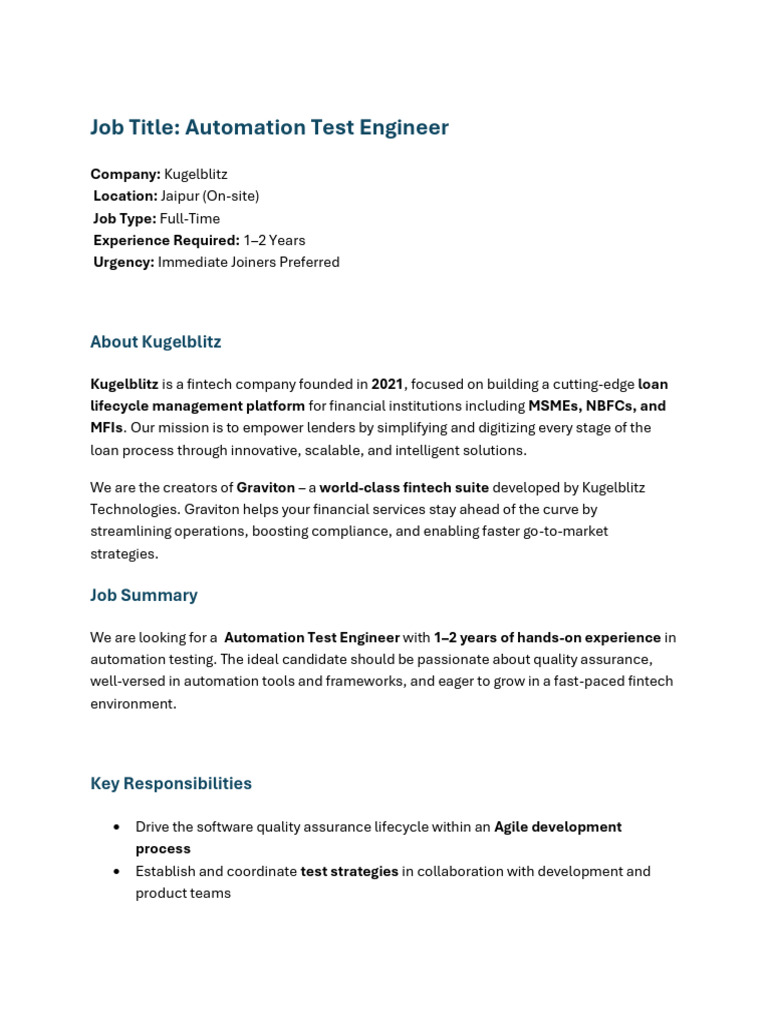 Job Title: Automation Test Engineer

Company: Kugelblitz
Location: Jaipur (On-site)
Job Type: Full-Time
Experience Required: 1–2 Years
Urgency: Immediate Joiners Preferred

About Kugelblitz

Kugelblitz is a fintech company founded in 2021, focused on building a cutting-edge loan lifecycle management platform for financial institutions including MSMEs, NBFCs, and MFIs. Our mission is to empower lenders by simplifying and digitizing every stage of the loan process through innovative, scalable, and intelligent solutions.

We are the creators of Graviton – a world-class fintech suite developed by Kugelblitz Technologies. Graviton helps your financial services stay ahead of the curve by streamlining operations, boosting compliance, and enabling faster go-to-market strategies.

Job Summary

We are looking for a Automation Test Engineer with 1–2 years of hands-on experience in automation testing. The ideal candidate should be passionate about quality assurance, well-versed in automation tools and frameworks, and eager to grow in a fast-paced fintech environment.

Key Responsibilities

• Drive the software quality assurance lifecycle within an Agile development process
• Establish and coordinate test strategies in collaboration with development and product teams